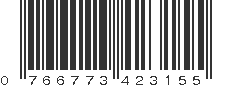 0 766773 423155